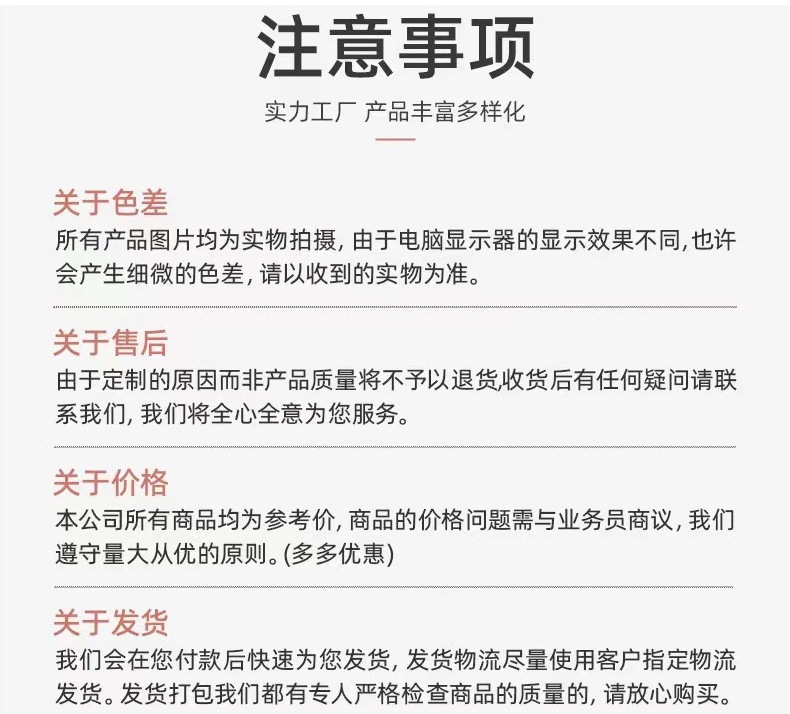 注意事项

实力工厂 产品丰富多样化

关于色差

所有产品图片均为实物拍摄, 由于电脑显示器的显示效果不同,也许会产生细微的色差, 请以收到的实物为准。

关于售后

由于定制的原因而非产品质量将不予以退货,收货后有任何疑问请联系我们, 我们将全心全意为您服务。

关于价格

本公司所有商品均为参考价, 商品的价格问题需与业务员商议, 我们遵守量大从优的原则。(多多优惠)

关于发货

我们会在您付款后快速为您发货, 发货物流尽量使用客户指定物流发货。发货打包我们都有专人严格检查商品的质量的, 请放心购买。